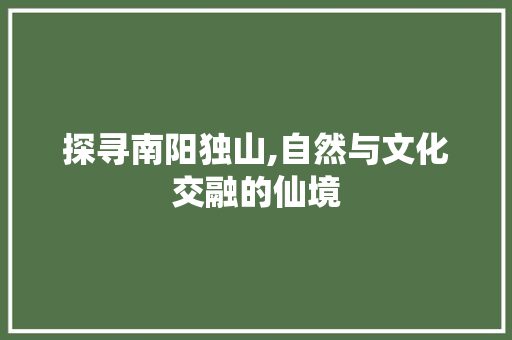 探寻南阳独山,自然与文化交融的仙境